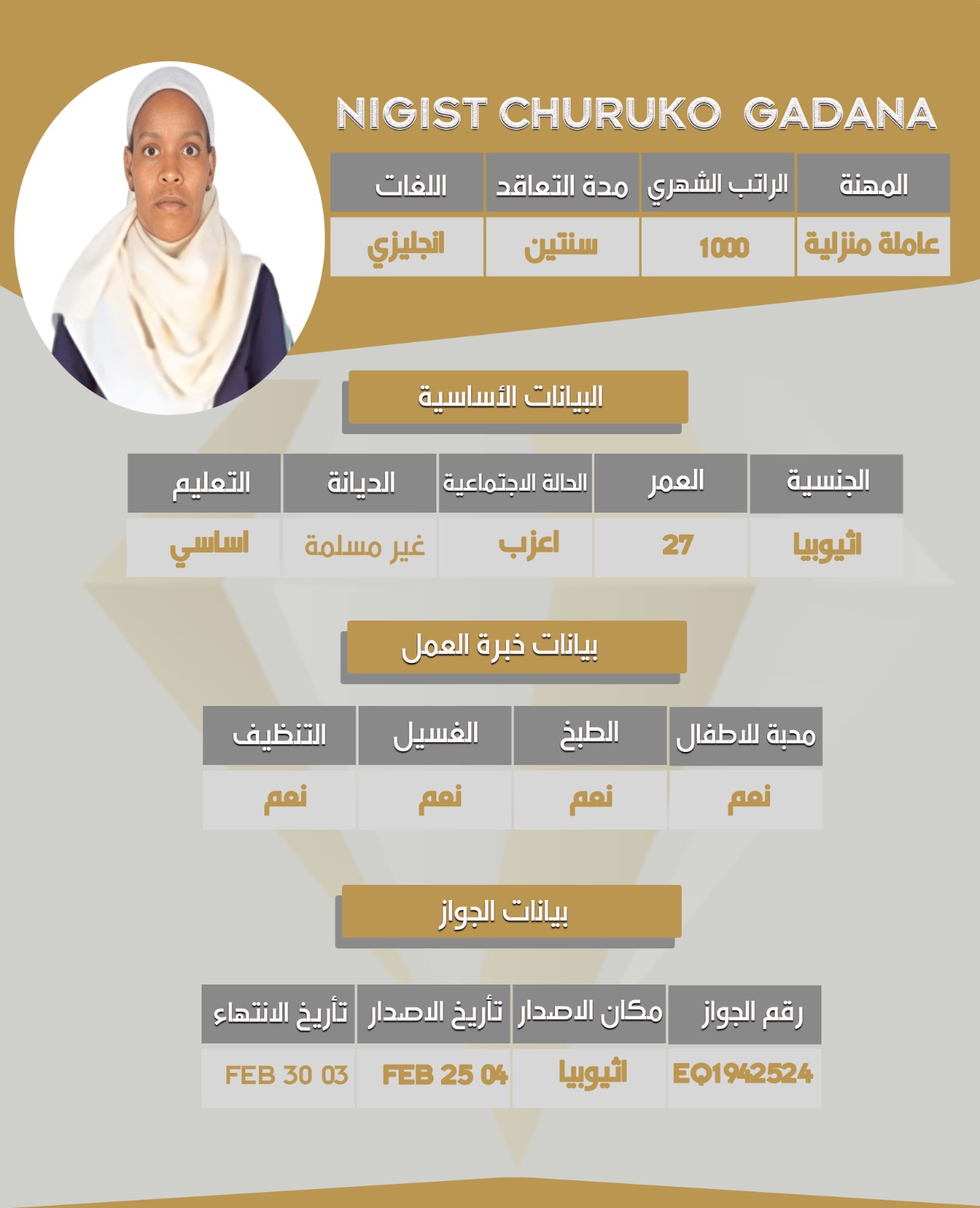 NIGIST CHURUKO GADANA

| المهنة | الراتب الشهري | مدة التعاقد | اللغات |
|---|---|---|---|
| عاملة منزلية | 1000 | سنتين | انجليزي |

البيانات الأساسية

| الجنسية | العمر | الحالة الاجتماعية | الديانة | التعليم |
|---|---|---|---|---|
| اثيوبيا | 27 | اعزب | غير مسلمة | اساسي |

بيانات خبرة العمل

| محبة للاطفال | الطبخ | الغسيل | التنظيف |
|---|---|---|---|
| نعم | نعم | نعم | نعم |

بيانات الجواز

| رقم الجواز | مكان الاصدار | تأريخ الاصدار | تأريخ الانتهاء |
|---|---|---|---|
| EQ1942524 | اثيوبيا | FEB 25 04 | FEB 30 03 |